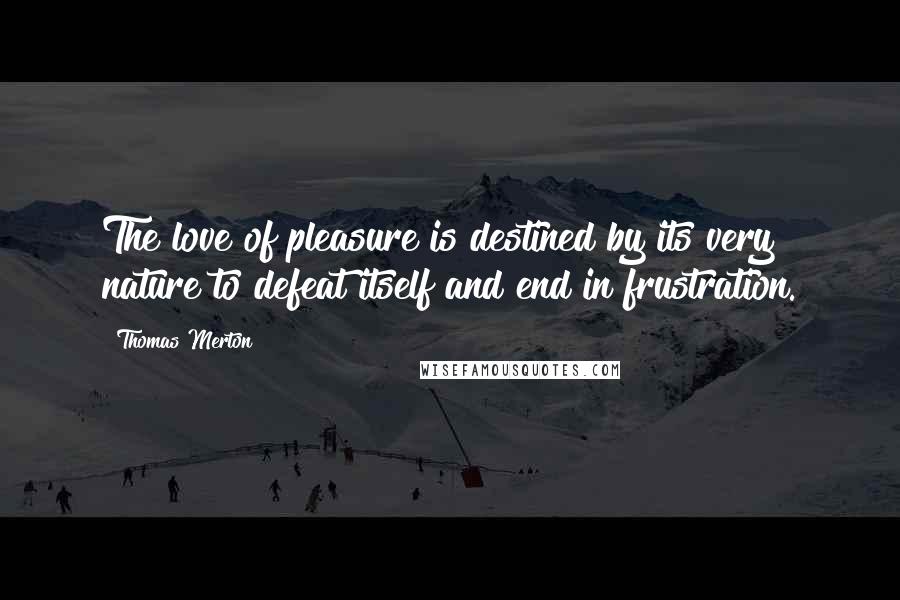 The love of pleasure is destined by its very nature to defeat itself and end in frustration.

Thomas Merton

WISEFAMOUSQUOTES.COM